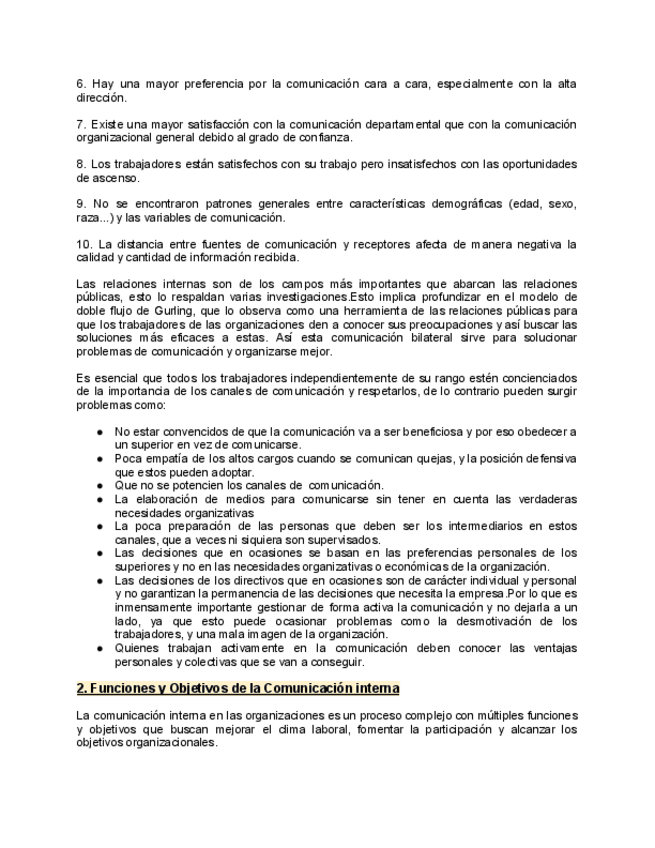 6. Hay una mayor preferencia por la comunicación cara a cara, especialmente con la alta dirección.

7. Existe una mayor satisfacción con la comunicación departamental que con la comunicación organizacional general debido al grado de confianza.

8. Los trabajadores están satisfechos con su trabajo pero insatisfechos con las oportunidades de ascenso.

9. No se encontraron patrones generales entre características demográficas (edad, sexo, raza...) y las variables de comunicación.

10. La distancia entre fuentes de comunicación y receptores afecta de manera negativa la calidad y cantidad de información recibida.

Las relaciones internas son de los campos más importantes que abarcan las relaciones públicas, esto lo respaldan varias investigaciones.Esto implica profundizar en el modelo de doble flujo de Gurling, que lo observa como una herramienta de las relaciones públicas para que los trabajadores de las organizaciones den a conocer sus preocupaciones y así buscar las soluciones más eficaces a estas. Así esta comunicación bilateral sirve para solucionar problemas de comunicación y organizarse mejor.

Es esencial que todos los trabajadores independientemente de su rango estén concienciados de la importancia de los canales de comunicación y respetarlos, de lo contrario pueden surgir problemas como:

● No estar convencidos de que la comunicación va a ser beneficiosa y por eso obedecer a un superior en vez de comunicarse.
● Poca empatía de los altos cargos cuando se comunican quejas, y la posición defensiva que estos pueden adoptar.
● Que no se potencien los canales de comunicación.
● La elaboración de medios para comunicarse sin tener en cuenta las verdaderas necesidades organizativas
● La poca preparación de las personas que deben ser los intermediarios en estos canales, que a veces ni siquiera son supervisados.
● Las decisiones que en ocasiones se basan en las preferencias personales de los superiores y no en las necesidades organizativas o económicas de la organización.
● Las decisiones de los directivos que en ocasiones son de carácter individual y personal y no garantizan la permanencia de las decisiones que necesita la empresa.Por lo que es inmensamente importante gestionar de forma activa la comunicación y no dejarla a un lado, ya que esto puede ocasionar problemas como la desmotivación de los trabajadores, y una mala imagen de la organización.
● Quienes trabajan activamente en la comunicación deben conocer las ventajas personales y colectivas que se van a conseguir.

2. Funciones y Objetivos de la Comunicación interna

La comunicación interna en las organizaciones es un proceso complejo con múltiples funciones y objetivos que buscan mejorar el clima laboral, fomentar la participación y alcanzar los objetivos organizacionales.